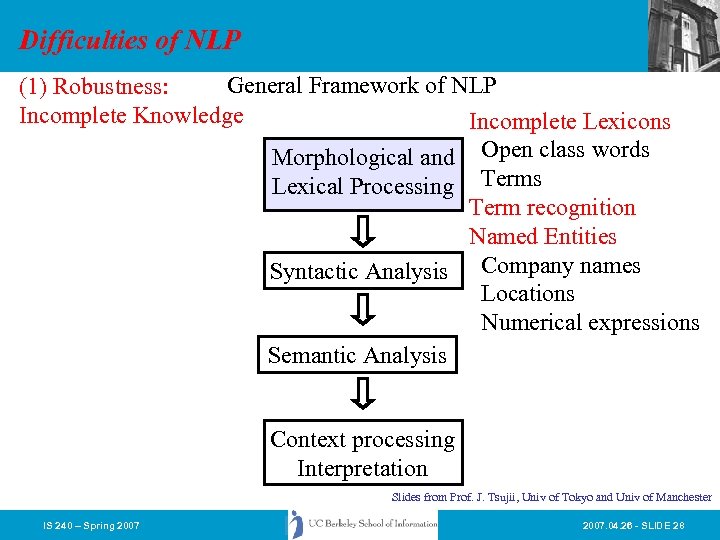 Difficulties of NLP

(1) Robustness:
Incomplete Knowledge

General Framework of NLP

Morphological and Lexical Processing

Syntactic Analysis

Semantic Analysis

Context processing
Interpretation

Incomplete Lexicons
Open class words
Terms
Term recognition
Named Entities
Company names
Locations
Numerical expressions

Slides from Prof. J. Tsujii, Univ of Tokyo and Univ of Manchester

IS 240 – Spring 2007

UC Berkeley School of Information

2007.04.26 - SLIDE 28